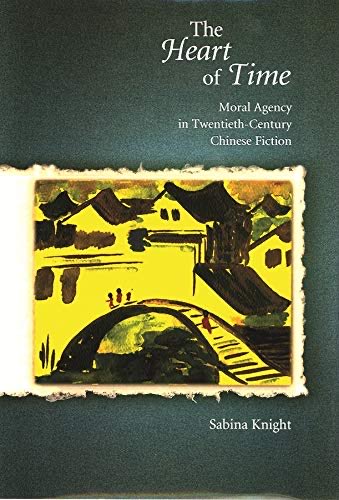 The Heart of Time

Moral Agency in Twentieth-Century Chinese Fiction

Sabina Knight